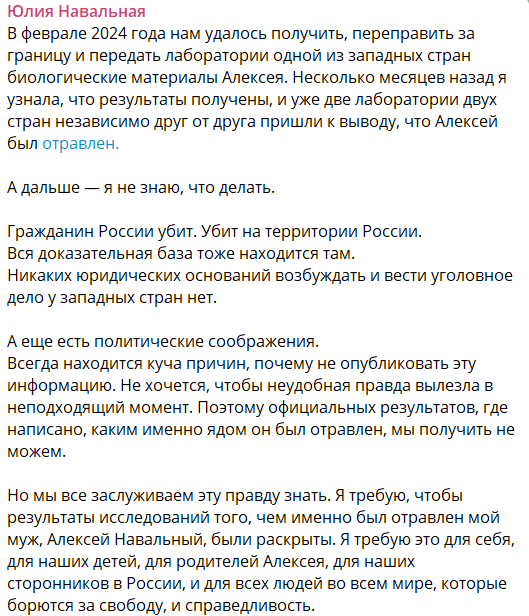 Юлия Навальная
В феврале 2024 года нам удалось получить, переправить за границу и передать лаборатории одной из западных стран биологические материалы Алексея. Несколько месяцев назад я узнала, что результаты получены, и уже две лаборатории двух стран независимо друг от друга пришли к выводу, что Алексей был отравлен.

А дальше — я не знаю, что делать.

Гражданин России убит. Убит на территории России.
Вся доказательная база тоже находится там.
Никаких юридических оснований возбуждать и вести уголовное дело у западных стран нет.

А еще есть политические соображения.
Всегда находится куча причин, почему не опубликовать эту информацию. Не хочется, чтобы неудобная правда вылезла в неподходящий момент. Поэтому официальных результатов, где написано, каким именно ядом он был отравлен, мы получить не можем.

Но мы все заслуживаем эту правду знать. Я требую, чтобы результаты исследований того, чем именно был отравлен мой муж, Алексей Навальный, были раскрыты. Я требую это для себя, для наших детей, для родителей Алексея, для наших сторонников в России, и для всех людей во всем мире, которые борются за свободу, и справедливость.